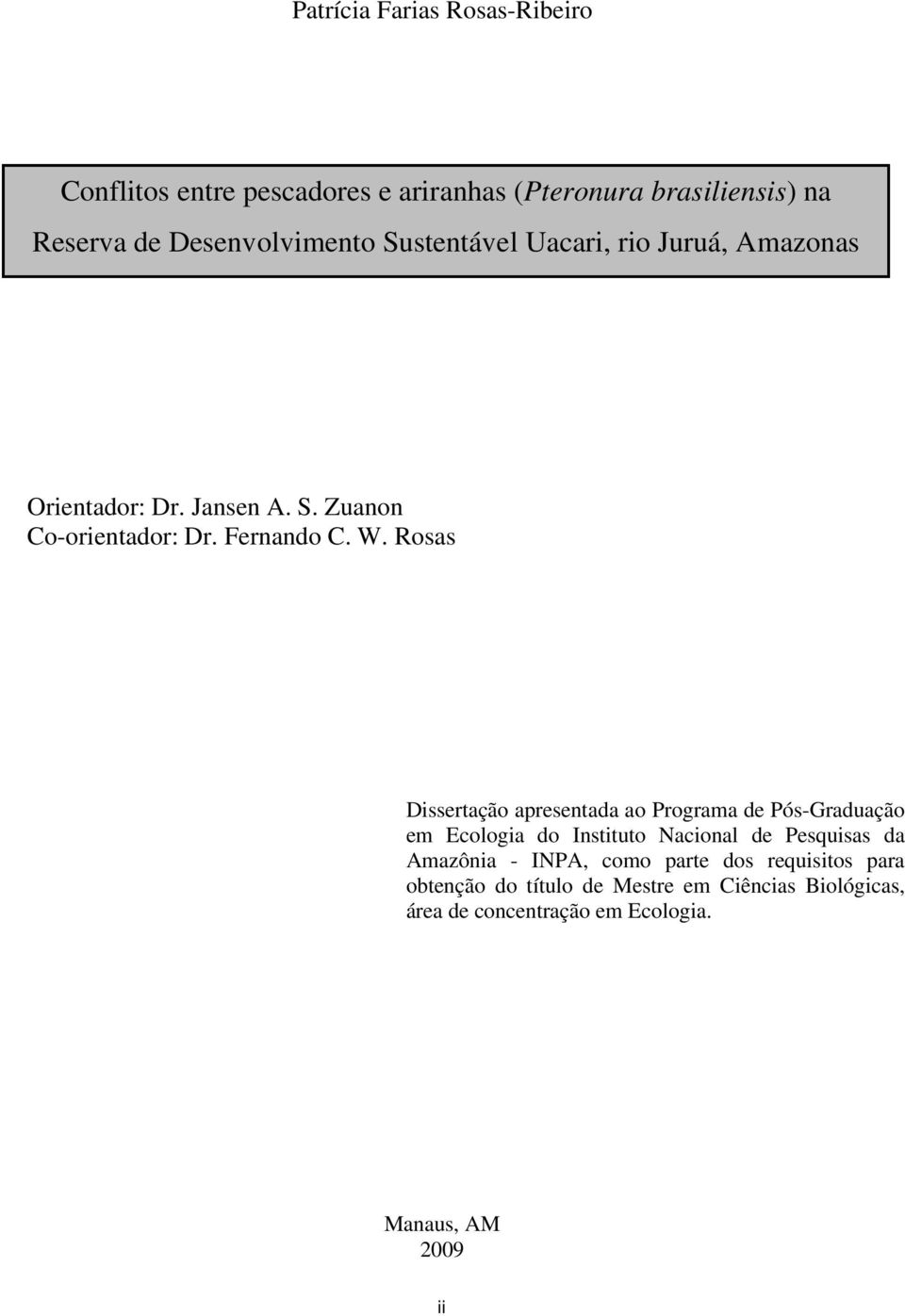 Patrícia Farias Rosas-Ribeiro

Conflitos entre pescadores e ariranhas (Pteronura brasiliensis) na Reserva de Desenvolvimento Sustentável Uacari, rio Juruá, Amazonas

Orientador: Dr. Jansen A. S. Zuanon
Co-orientador: Dr. Fernando C. W. Rosas

Dissertação apresentada ao Programa de Pós-Graduação em Ecologia do Instituto Nacional de Pesquisas da Amazônia - INPA, como parte dos requisitos para obtenção do título de Mestre em Ciências Biológicas, área de concentração em Ecologia.

Manaus, AM
2009

ii